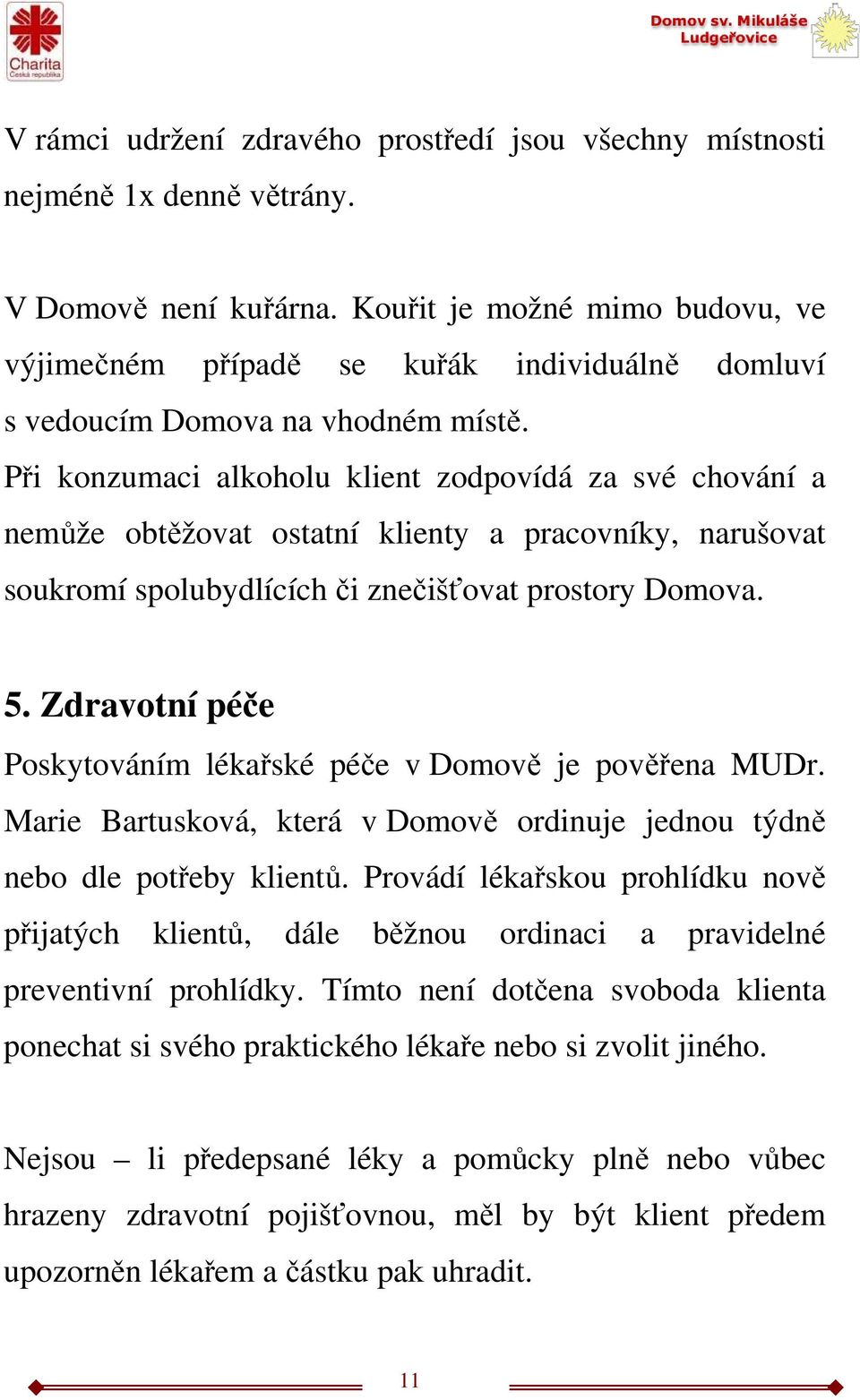 Charita
Česká republika

Domov sv. Mikuláše
Ludgeřovice

V rámci udržení zdravého prostředí jsou všechny místnosti nejméně 1x denně větrány.

V Domově není kuřárna. Kouřit je možné mimo budovu, ve výjimečném případě se kuřák individuálně domluví s vedoucím Domova na vhodném místě.
Při konzumaci alkoholu klient zodpovídá za své chování a nemůže obtěžovat ostatní klienty a pracovníky, narušovat soukromí spolubydlících či znečišťovat prostory Domova.

5. Zdravotní péče
Poskytováním lékařské péče v Domově je pověřena MUDr. Marie Bartusková, která v Domově ordinuje jednou týdně nebo dle potřeby klientů. Provádí lékařskou prohlídku nově přijatých klientů, dále běžnou ordinaci a pravidelné preventivní prohlídky. Tímto není dotčena svoboda klienta ponechat si svého praktického lékaře nebo si zvolit jiného.

Nejsou – li předepsané léky a pomůcky plně nebo vůbec hrazeny zdravotní pojišťovnou, měl by být klient předem upozorněn lékařem a částku pak uhradit.

11